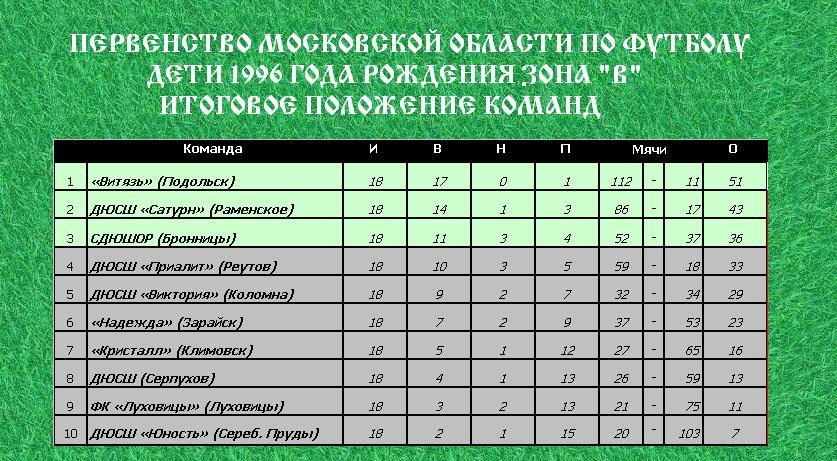 ПЕРВЕНСТВО МОСКОВСКОЙ ОБЛАСТИ ПО ФУТБОЛУ
ДЕТИ 1996 ГОДА РОЖДЕНИЯ ЗОНА "В"
ИТОГОВОЕ ПОЛОЖЕНИЕ КОМАНД

| | Команда | И | В | Н | П | Мячи | | | О |
|---|---|---|---|---|---|---|---|---|---|
| 1 | «Витязь» (Подольск) | 18 | 17 | 0 | 1 | 112 | - | 11 | 51 |
| 2 | ДЮСШ «Сатурн» (Раменское) | 18 | 14 | 1 | 3 | 86 | - | 17 | 43 |
| 3 | СДЮШОР (Бронницы) | 18 | 11 | 3 | 4 | 52 | - | 37 | 36 |
| 4 | ДЮСШ «Приалит» (Реутов) | 18 | 10 | 3 | 5 | 59 | - | 18 | 33 |
| 5 | ДЮСШ «Виктория» (Коломна) | 18 | 9 | 2 | 7 | 32 | - | 34 | 29 |
| 6 | «Надежда» (Зарайск) | 18 | 7 | 2 | 9 | 37 | - | 53 | 23 |
| 7 | «Кристалл» (Климовск) | 18 | 5 | 1 | 12 | 27 | - | 65 | 16 |
| 8 | ДЮСШ (Серпухов) | 18 | 4 | 1 | 13 | 26 | - | 59 | 13 |
| 9 | ФК «Луховицы» (Луховицы) | 18 | 3 | 2 | 13 | 21 | - | 75 | 11 |
| 10 | ДЮСШ «Юность» (Сереб. Пруды) | 18 | 2 | 1 | 15 | 20 | - | 103 | 7 |